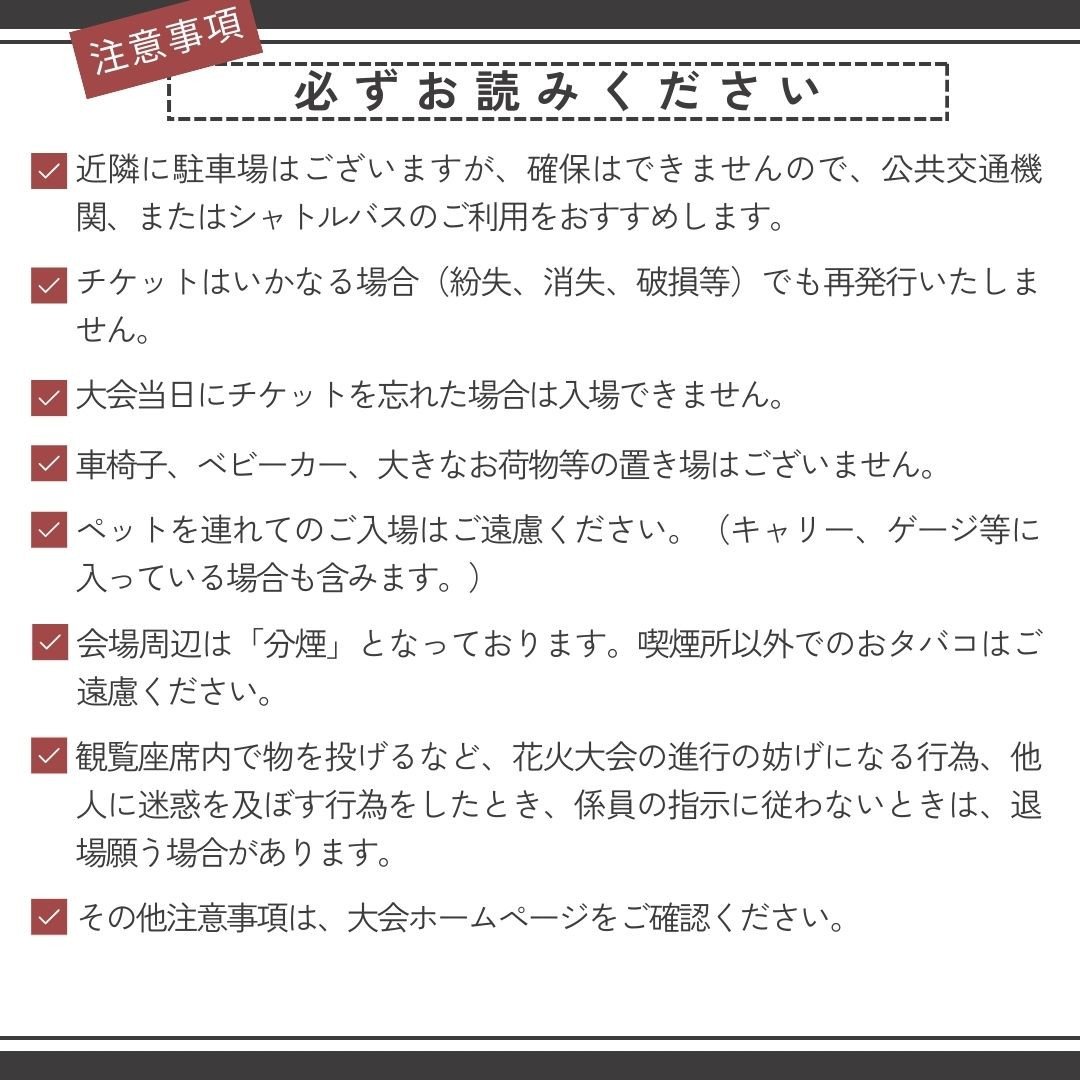 注意事項

必ずお読みください

近隣に駐車場はございますが、確保はできませんので、公共交通機関、またはシャトルバスのご利用をおすすめします。

チケットはいかなる場合（紛失、消失、破損等）でも再発行いたしません。

大会当日にチケットを忘れた場合は入場できません。

車椅子、ベビーカー、大きなお荷物等の置き場はございません。

ペットを連れてのご入場はご遠慮ください。（キャリー、ゲージ等に入っている場合も含みます。）

会場周辺は「分煙」となっております。喫煙所以外でのおタバコはご遠慮ください。

観覧座席内で物を投げるなど、花火大会の進行の妨げになる行為、他人に迷惑を及ぼす行為をしたとき、係員の指示に従わないときは、退場願う場合があります。

その他注意事項は、大会ホームページをご確認ください。